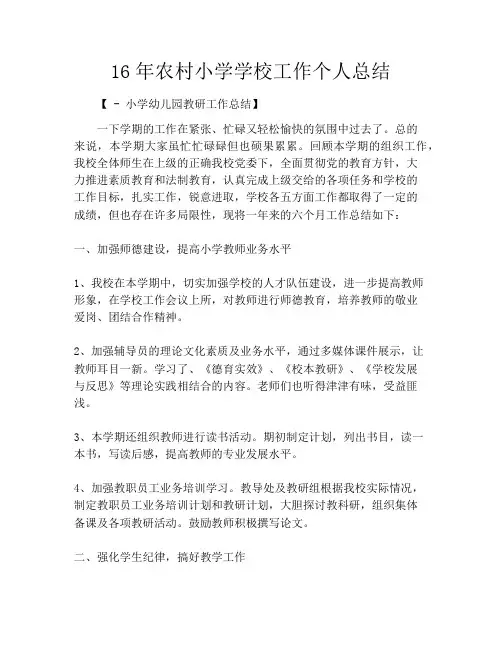 16 年农村小学学校工作个人总结

【 - 小学幼儿园教研工作总结】

一下学期的工作在紧张、忙碌又轻松愉快的氛围中过去了。总的来说，本学期大家虽忙忙碌碌但也硕果累累。回顾本学期的组织工作，我校全体师生在上级的正确我校党委下，全面贯彻党的教育方针，大力推进素质教育和法制教育，认真完成上级交给的各项任务和学校的工作目标，扎实工作，锐意进取，学校各五方面工作都取得了一定的成绩，但也存在许多局限性，现将一年来的六个月工作总结如下：

一、加强师德建设，提高小学教师业务水平

1、我校在本学期中，切实加强学校的人才队伍建设，进一步提高教师形象，在学校工作会议上所，对教师进行师德教育，培养教师的敬业爱岗、团结合作精神。

2、加强辅导员的理论文化素质及业务水平，通过多媒体课件展示，让教师耳目一新。学习了、《德育实效》、《校本教研》、《学校发展与反思》等理论实践相结合的内容。老师们也听得津津有味，受益匪浅。

3、本学期还组织教师进行读书活动。期初制定计划，列出书目，读一本书，写读后感，提高教师的专业发展水平。

4、加强教职员工业务培训学习。教导处及教研组根据我校实际情况，制定教职员工业务培训计划和教研计划，大胆探讨教科研，组织集体备课及各项教研活动。鼓励教师积极撰写论文。

二、强化学生纪律，搞好教学工作